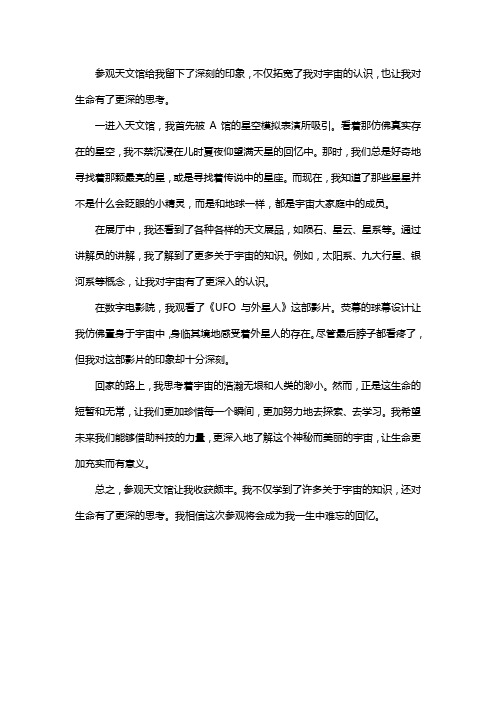 参观天文馆给我留下了深刻的印象，不仅拓宽了我对宇宙的认识，也让我对生命有了更深的思考。

一进入天文馆，我首先被 A 馆的星空模拟表演所吸引。看着那仿佛真实存在的星空，我不禁沉浸在儿时夏夜仰望满天星的回忆中。那时，我们总是好奇地寻找着那颗最亮的星，或是寻找着传说中的星座。而现在，我知道了那些星星并不是什么会眨眼的小精灵，而是和地球一样，都是宇宙大家庭中的成员。

在展厅中，我还看到了各种各样的天文展品，如陨石、星云、星系等。通过讲解员的讲解，我了解到了更多关于宇宙的知识。例如，太阳系、九大行星、银河系等概念，让我对宇宙有了更深入的认识。

在数字电影院，我观看了《UFO 与外星人》这部影片。荧幕的球幕设计让我仿佛置身于宇宙中，身临其境地感受着外星人的存在。尽管最后脖子都看疼了，但我对这部影片的印象却十分深刻。

回家的路上，我思考着宇宙的浩瀚无垠和人类的渺小。然而，正是这生命的短暂和无常，让我们更加珍惜每一个瞬间，更加努力地去探索、去学习。我希望未来我们能够借助科技的力量，更深入地了解这个神秘而美丽的宇宙，让生命更加充实而有意义。

总之，参观天文馆让我收获颇丰。我不仅学到了许多关于宇宙的知识，还对生命有了更深的思考。我相信这次参观将会成为我一生中难忘的回忆。